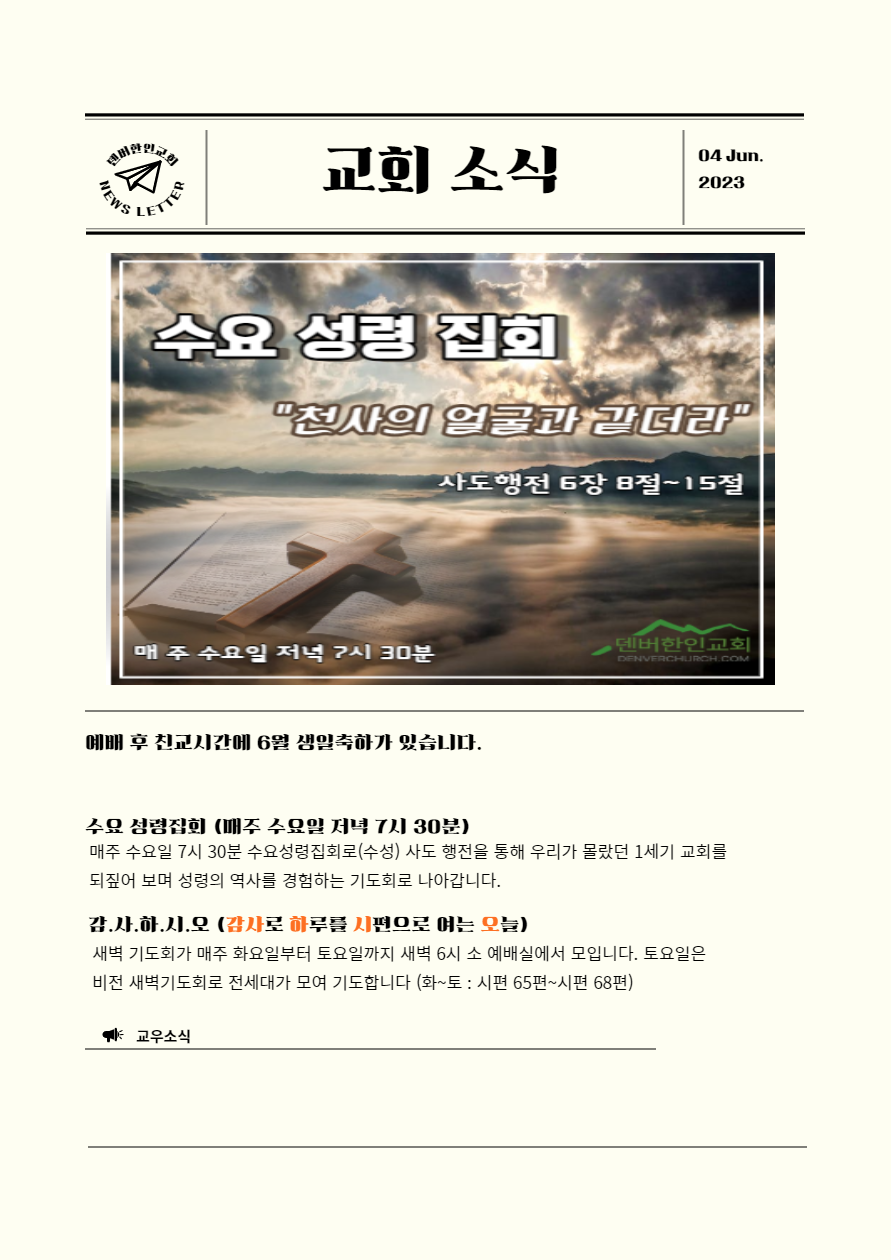 덴버한인교회
NEWS LETTER

교회 소식

04 Jun.
2023

수요 성령 집회

"천사의 얼굴과 같더라"

사도행전 6장 8절~15절

매 주 수요일 저녁 7시 30분

덴버한인교회
DENVERCHURCH.COM

예배 후 친교시간에 6월 생일축하가 있습니다.

수요 성령집회 (매주 수요일 저녁 7시 30분)
매주 수요일 7시 30분 수요성령집회로(수성) 사도 행전을 통해 우리가 몰랐던 1세기 교회를 되짚어 보며 성령의 역사를 경험하는 기도회로 나아갑니다.

감.사.하.시.오 (감사로 하루를 시편으로 여는 오늘)
새벽 기도회가 매주 화요일부터 토요일까지 새벽 6시 소 예배실에서 모입니다. 토요일은 비전 새벽기도회로 전세대가 모여 기도합니다 (화~토 : 시편 65편~시편 68편)

교우소식